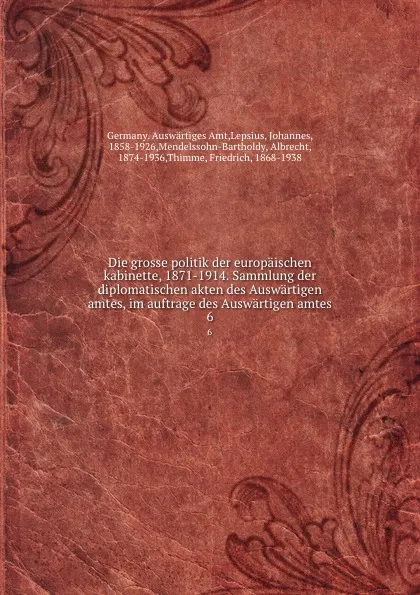 Germany. Auswärtiges Amt,Lepsius, Johannes, 1858-1926,Mendelssohn-Bartholdy, Albrecht, 1874-1936,Thimme, Friedrich, 1868-1938

Die grosse politik der europäischen kabinette, 1871-1914. Sammlung der diplomatischen akten des Auswärtigen amtes, im auftrage des Auswärtigen amtes 6

6